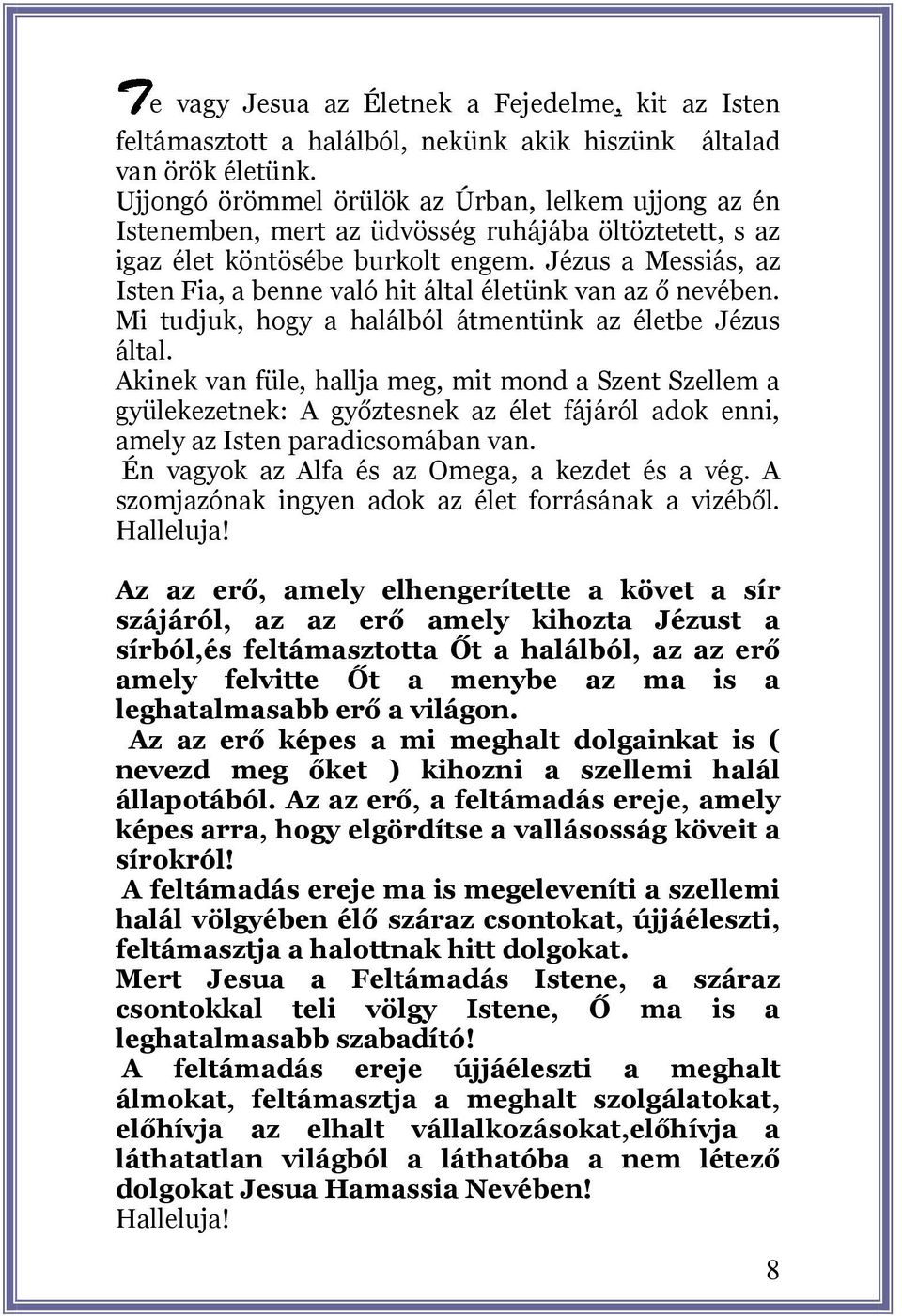 Te vagy Jesua az Életnek a Fejedelme, kit az Isten feltámasztott a halálból, nekünk akik hiszünk általad van örök életünk.
Ujjongó örömmel örülök az Úrban, lelkem ujjong az én Istenemben, mert az üdvösség ruhájába öltöztetett, s az igaz élet köntösébe burkolt engem. Jézus a Messiás, az Isten Fia, a benne való hit által életünk van az ő nevében. Mi tudjuk, hogy a halálból átmentünk az életbe Jézus által.
Akinek van füle, hallja meg, mit mond a Szent Szellem a gyülekezetnek: A győztesnek az élet fájáról adok enni, amely az Isten paradicsomában van.
Én vagyok az Alfa és az Omega, a kezdet és a vég. A szomjazónak ingyen adok az élet forrásának a vizéből. Halleluja!

Az az erő, amely elhengerítette a követ a sír szájáról, az az erő amely kihozta Jézust a sírból,és feltámasztotta Őt a halálból, az az erő amely felvitte Őt a menybe az ma is a leghatalmasabb erő a világon.
Az az erő képes a mi meghalt dolgainkat is ( nevezd meg őket ) kihozni a szellemi halál állapotából. Az az erő, a feltámadás ereje, amely képes arra, hogy elgördítse a vallásosság köveit a sírokról!
A feltámadás ereje ma is megeleveníti a szellemi halál völgyében élő száraz csontokat, újjáéleszti, feltámasztja a halottnak hitt dolgokat.
Mert Jesua a Feltámadás Istene, a száraz csontokkal teli völgy Istene, Ő ma is a leghatalmasabb szabadító!
A feltámadás ereje újjáéleszti a meghalt álmokat, feltámasztja a meghalt szolgálatokat, előhívja az elhalt vállalkozásokat,előhívja a láthatatlan világból a láthatóba a nem létező dolgokat Jesua Hamassia Nevében!
Halleluja!

8